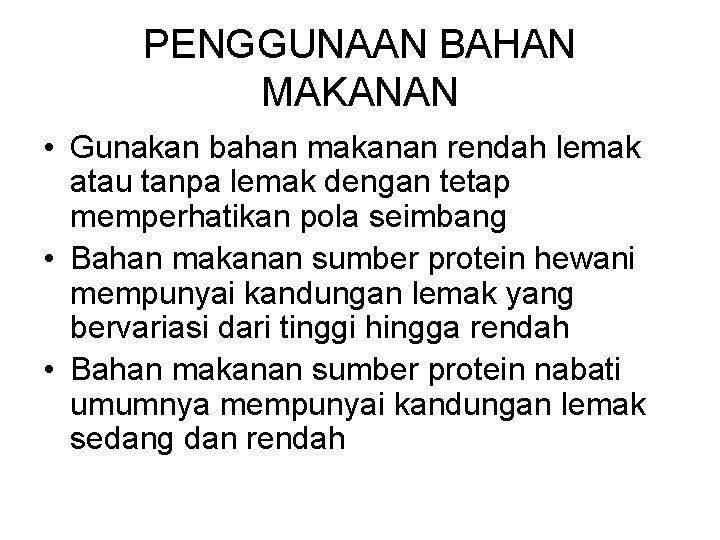 PENGGUNAAN BAHAN MAKANAN

• Gunakan bahan makanan rendah lemak atau tanpa lemak dengan tetap memperhatikan pola seimbang
• Bahan makanan sumber protein hewani mempunyai kandungan lemak yang bervariasi dari tinggi hingga rendah
• Bahan makanan sumber protein nabati umumnya mempunyai kandungan lemak sedang dan rendah